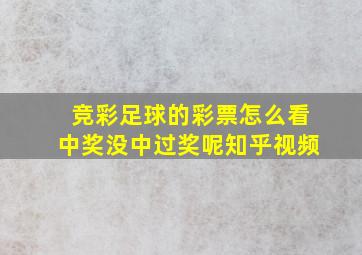 竞彩足球的彩票怎么看中奖没中过奖呢知乎视频